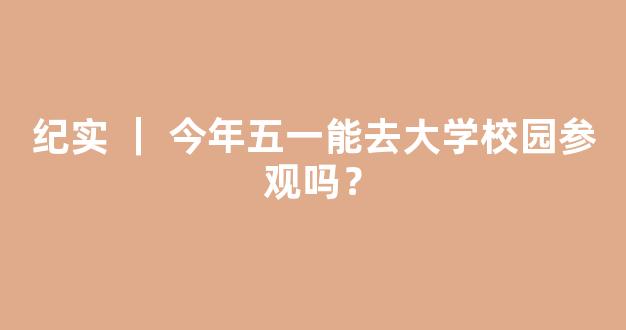 纪实 ｜ 今年五一能去大学校园参观吗？